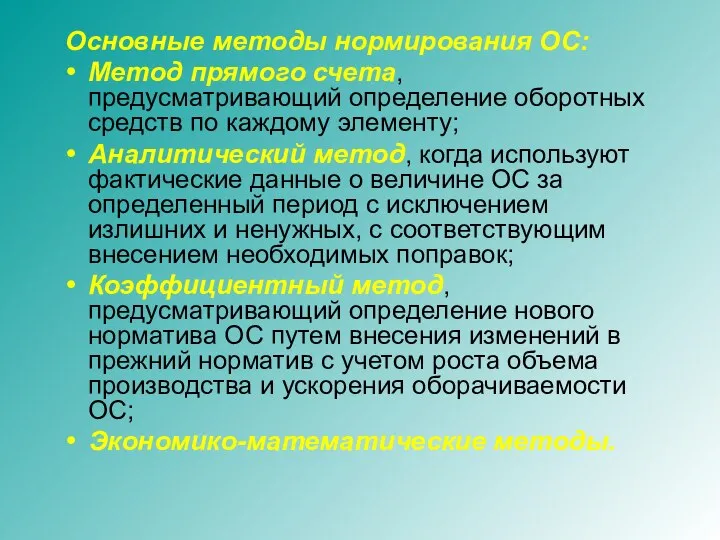 Основные методы нормирования ОС:

• Метод прямого счета, предусматривающий определение оборотных средств по каждому элементу;

• Аналитический метод, когда используют фактические данные о величине ОС за определенный период с исключением излишних и ненужных, с соответствующим внесением необходимых поправок;

• Коэффициентный метод, предусматривающий определение нового норматива ОС путем внесения изменений в прежний норматив с учетом роста объема производства и ускорения оборачиваемости ОС;

• Экономико-математические методы.